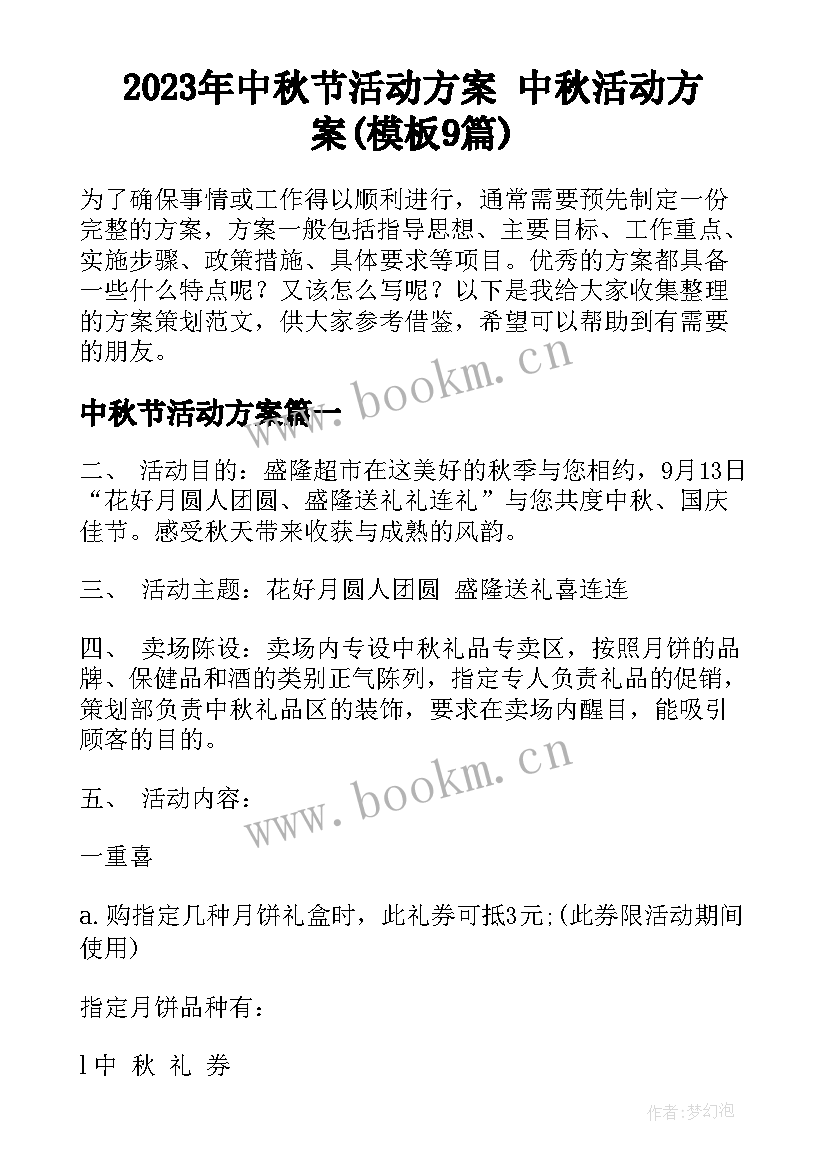 2023年中秋节活动方案 中秋活动方案(模板9篇)

为了确保事情或工作得以顺利进行，通常需要预先制定一份完整的方案，方案一般包括指导思想、主要目标、工作重点、实施步骤、政策措施、具体要求等项目。优秀的方案都具备一些什么特点呢？又该怎么写呢？以下是我给大家收集整理的方案策划范文，供大家参考借鉴，希望可以帮助到有需要的朋友。

www.bookm.cn

中秋节活动方案篇一

二、 活动目的：盛隆超市在这美好的秋季与您相约，9月13日“花好月圆人团圆、盛隆送礼礼连礼”与您共度中秋、国庆佳节。感受秋天带来收获与成熟的风韵。

三、 活动主题：花好月圆人团圆 盛隆送礼喜连连

四、 卖场陈设：卖场内专设中秋礼品专卖区，按照月饼的品牌、保健品和酒的类别正气陈列，指定专人负责礼品的促销，策划部负责中秋礼品区的装饰，要求在卖场内醒目，能吸引顾客的目的。

www.bookm.cn

五、 活动内容：

一重喜

a.购指定几种月饼礼盒时，此礼券可抵3元;(此券限活动期间使用)

指定月饼品种有：

l中 秋 礼 券

作者:梦幻泡